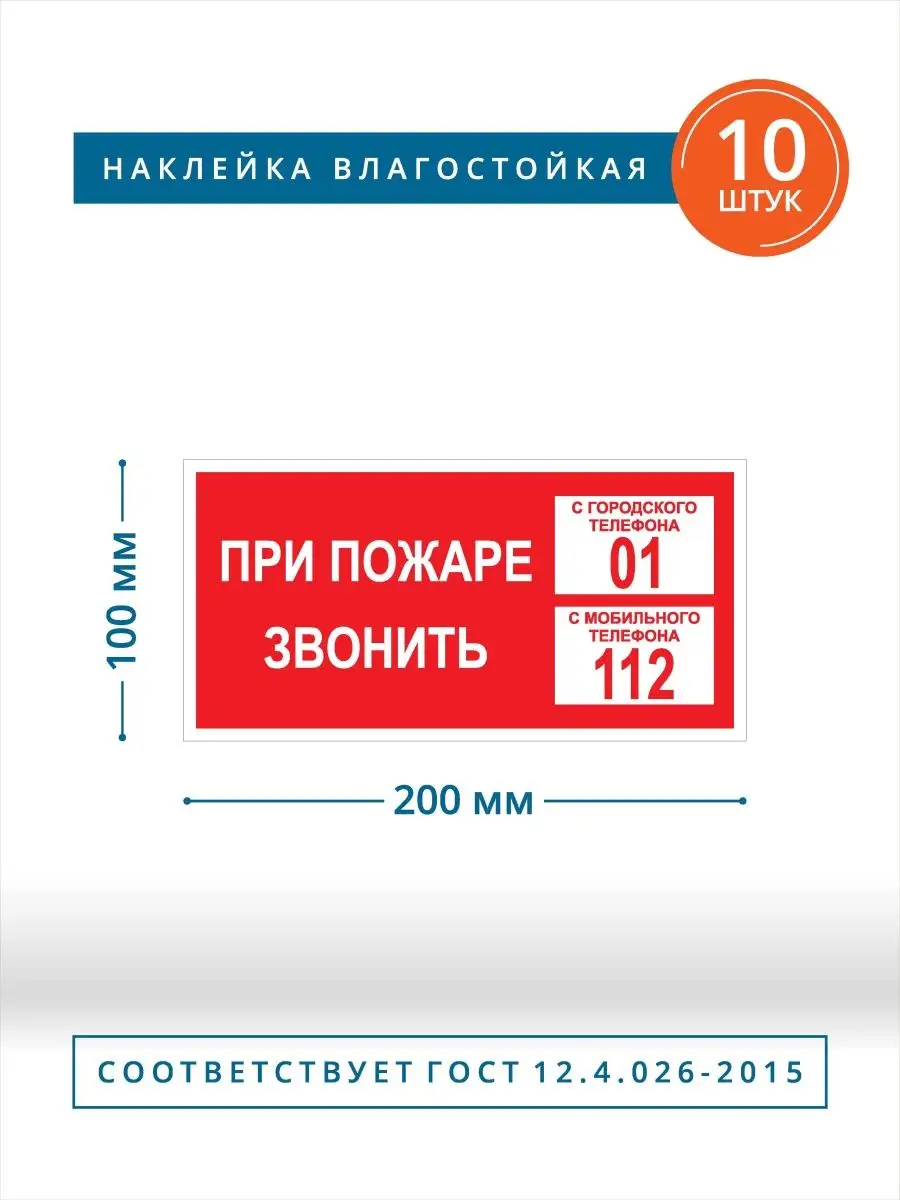 НАКЛЕЙКА ВЛАГОСТОЙКАЯ

10
ШТУК

100 мм

ПРИ ПОЖАРЕ
ЗВОНИТЬ

С ГОРОДСКОГО ТЕЛЕФОНА
01

С МОБИЛЬНОГО ТЕЛЕФОНА
112

200 мм

СООТВЕТСТВУЕТ ГОСТ 12.4.026-2015